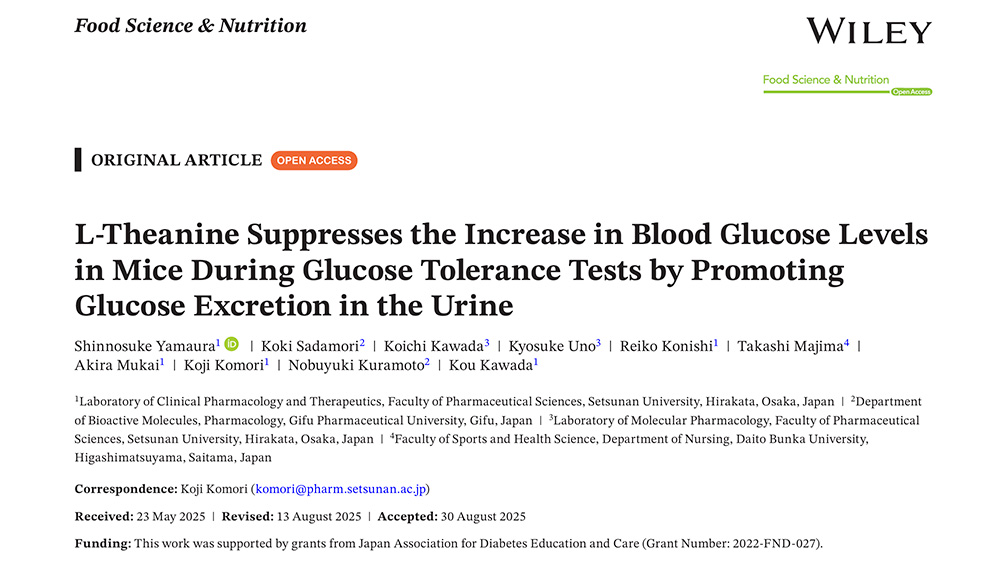 Food Science & Nutrition

WILEY

Food Science & Nutrition
Open Access

ORIGINAL ARTICLE OPEN ACCESS

L-Theanine Suppresses the Increase in Blood Glucose Levels in Mice During Glucose Tolerance Tests by Promoting Glucose Excretion in the Urine

Shinnosuke Yamaura$^{1}$ | Koki Sadamori$^{2}$ | Koichi Kawada$^{3}$ | Kyosuke Uno$^{3}$ | Reiko Konishi$^{1}$ | Takashi Majima$^{4}$ | Akira Mukai$^{1}$ | Koji Komori$^{1}$ | Nobuyuki Kuramoto$^{2}$ | Kou Kawada$^{1}$

$^{1}$Laboratory of Clinical Pharmacology and Therapeutics, Faculty of Pharmaceutical Sciences, Setsunan University, Hirakata, Osaka, Japan | $^{2}$Department of Bioactive Molecules, Pharmacology, Gifu Pharmaceutical University, Gifu, Japan | $^{3}$Laboratory of Molecular Pharmacology, Faculty of Pharmaceutical Sciences, Setsunan University, Hirakata, Osaka, Japan | $^{4}$Faculty of Sports and Health Science, Department of Nursing, Daito Bunka University, Higashimatsuyama, Saitama, Japan

Correspondence: Koji Komori (komori@pharm.setsunan.ac.jp)

Received: 23 May 2025 | Revised: 13 August 2025 | Accepted: 30 August 2025

Funding: This work was supported by grants from Japan Association for Diabetes Education and Care (Grant Number: 2022-FND-027).